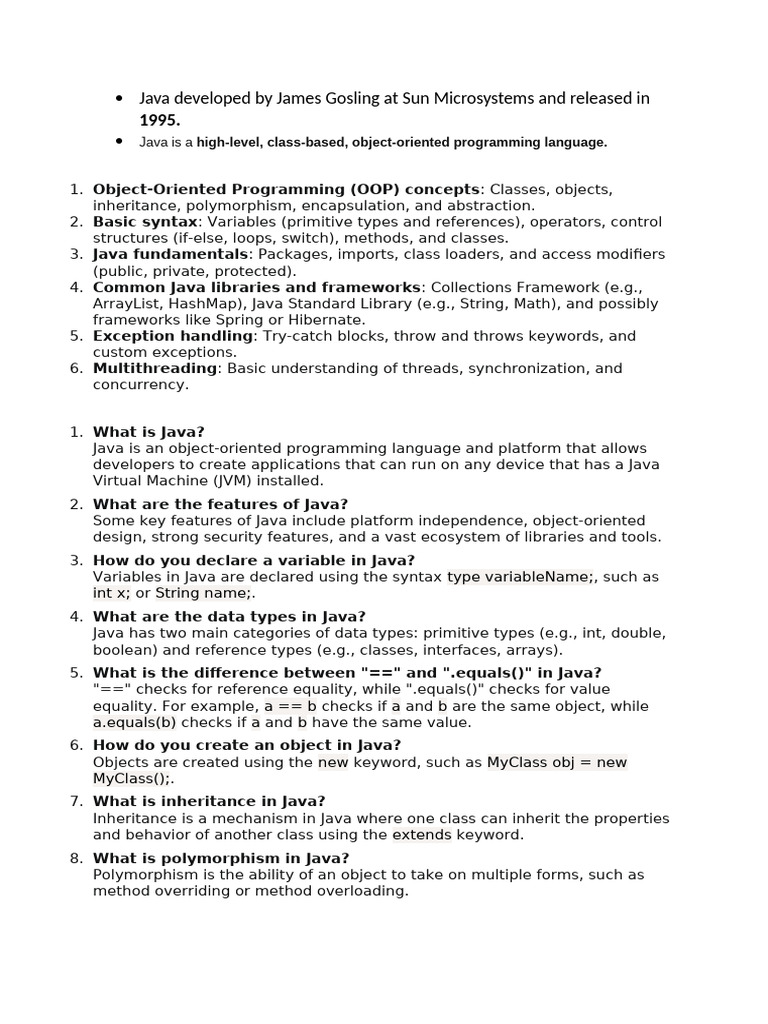 • Java developed by James Gosling at Sun Microsystems and released in 1995.

• Java is a high-level, class-based, object-oriented programming language.

1. Object-Oriented Programming (OOP) concepts: Classes, objects, inheritance, polymorphism, encapsulation, and abstraction.
2. Basic syntax: Variables (primitive types and references), operators, control structures (if-else, loops, switch), methods, and classes.
3. Java fundamentals: Packages, imports, class loaders, and access modifiers (public, private, protected).
4. Common Java libraries and frameworks: Collections Framework (e.g., ArrayList, HashMap), Java Standard Library (e.g., String, Math), and possibly frameworks like Spring or Hibernate.
5. Exception handling: Try-catch blocks, throw and throws keywords, and custom exceptions.
6. Multithreading: Basic understanding of threads, synchronization, and concurrency.

1. What is Java?
Java is an object-oriented programming language and platform that allows developers to create applications that can run on any device that has a Java Virtual Machine (JVM) installed.

2. What are the features of Java?
Some key features of Java include platform independence, object-oriented design, strong security features, and a vast ecosystem of libraries and tools.

3. How do you declare a variable in Java?
Variables in Java are declared using the syntax type variableName;, such as int x; or String name;.

4. What are the data types in Java?
Java has two main categories of data types: primitive types (e.g., int, double, boolean) and reference types (e.g., classes, interfaces, arrays).

5. What is the difference between "==" and ".equals()" in Java?
"==" checks for reference equality, while ".equals()" checks for value equality. For example, a == b checks if a and b are the same object, while a.equals(b) checks if a and b have the same value.

6. How do you create an object in Java?
Objects are created using the new keyword, such as MyClass obj = new MyClass();.

7. What is inheritance in Java?
Inheritance is a mechanism in Java where one class can inherit the properties and behavior of another class using the extends keyword.

8. What is polymorphism in Java?
Polymorphism is the ability of an object to take on multiple forms, such as method overriding or method overloading.